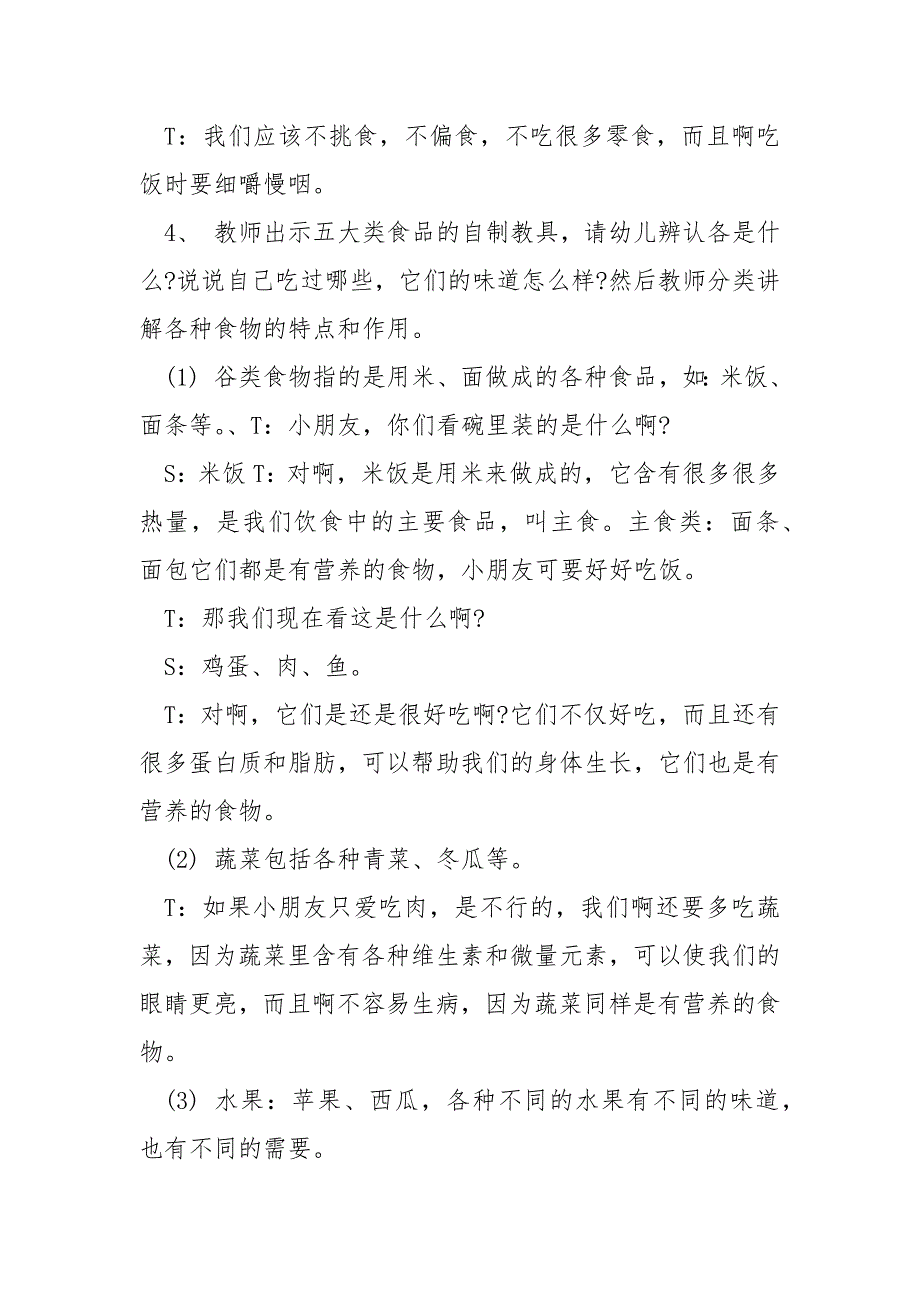 T：我们应该不挑食，不偏食，不吃很多零食，而且啊吃饭时要细嚼慢咽。

4、 教师出示五大类食品的自制教具，请幼儿辨认各是什么?说说自己吃过哪些，它们的味道怎么样?然后教师分类讲解各种食物的特点和作用。

(1) 谷类食物指的是用米、面做成的各种食品，如:米饭、面条等。、T：小朋友，你们看碗里装的是什么啊?

S：米饭 T：对啊，米饭是用米来做成的，它含有很多很多热量，是我们饮食中的主要食品，叫主食。主食类：面条、面包它们都是有营养的食物，小朋友可要好好吃饭。

T：那我们现在看这是什么啊?

S：鸡蛋、肉、鱼。

T：对啊，它们是还是很好吃啊?它们不仅好吃，而且还有很多蛋白质和脂肪，可以帮助我们的身体生长，它们也是有营养的食物。

(2) 蔬菜包括各种青菜、冬瓜等。

T：如果小朋友只爱吃肉，是不行的，我们啊还要多吃蔬菜，因为蔬菜里含有各种维生素和微量元素，可以使我们的眼睛更亮，而且啊不容易生病，因为蔬菜同样是有营养的食物。

(3) 水果：苹果、西瓜，各种不同的水果有不同的味道，也有不同的需要。